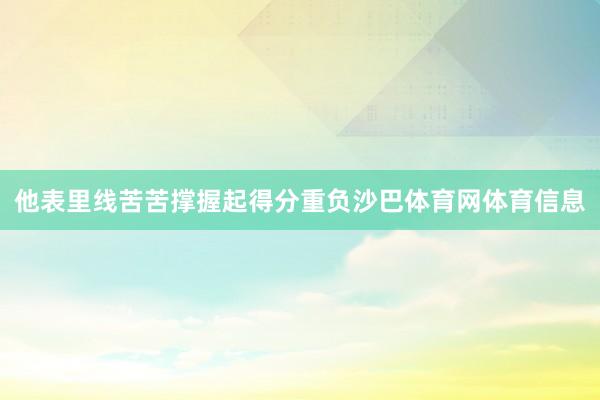 他表里线苦苦撑握起得分重负沙巴体育网体育信息